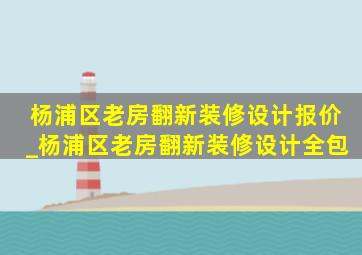 杨浦区老房翻新装修设计报价_杨浦区老房翻新装修设计全包